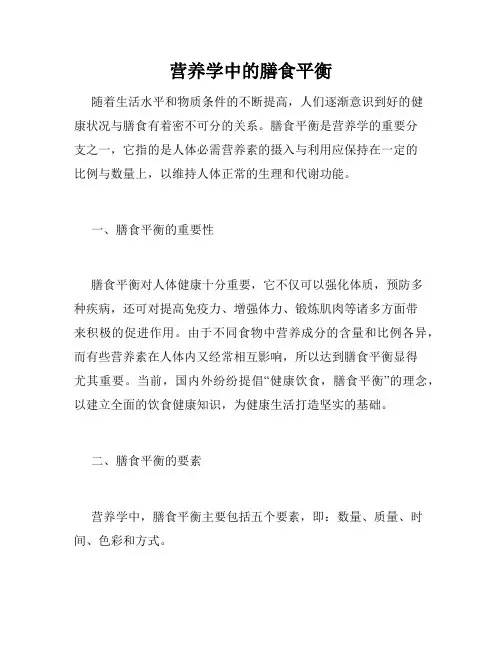 营养学中的膳食平衡

随着生活水平和物质条件的不断提高，人们逐渐意识到好的健康状况与膳食有着密不可分的关系。膳食平衡是营养学的重要分支之一，它指的是人体必需营养素的摄入与利用应保持在一定的比例与数量上，以维持人体正常的生理和代谢功能。

一、膳食平衡的重要性

膳食平衡对人体健康十分重要，它不仅可以强化体质，预防多种疾病，还可对提高免疫力、增强体力、锻炼肌肉等诸多方面带来积极的促进作用。由于不同食物中营养成分的含量和比例各异，而有些营养素在人体内又经常相互影响，所以达到膳食平衡显得尤其重要。当前，国内外纷纷提倡“健康饮食，膳食平衡”的理念，以建立全面的饮食健康知识，为健康生活打造坚实的基础。

二、膳食平衡的要素

营养学中，膳食平衡主要包括五个要素，即：数量、质量、时间、色彩和方式。